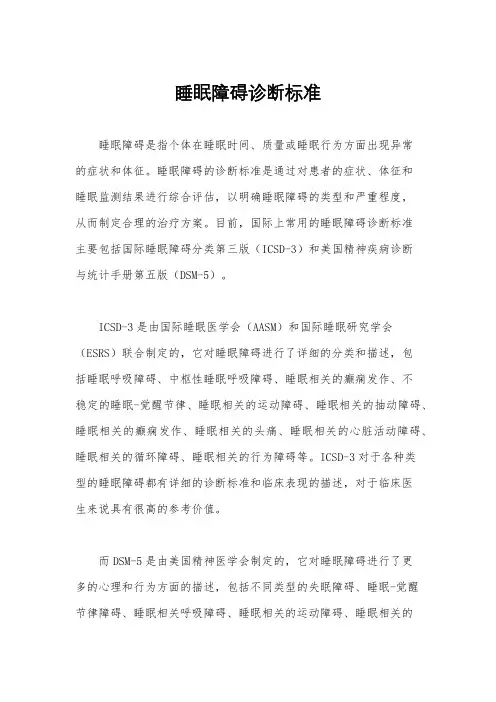 睡眠障碍诊断标准

睡眠障碍是指个体在睡眠时间、质量或睡眠行为方面出现异常的症状和体征。睡眠障碍的诊断标准是通过对患者的症状、体征和睡眠监测结果进行综合评估，以明确睡眠障碍的类型和严重程度，从而制定合理的治疗方案。目前，国际上常用的睡眠障碍诊断标准主要包括国际睡眠障碍分类第三版（ICSD-3）和美国精神疾病诊断与统计手册第五版（DSM-5）。

ICSD-3 是由国际睡眠医学会（AASM）和国际睡眠研究学会（ESRS）联合制定的，它对睡眠障碍进行了详细的分类和描述，包括睡眠呼吸障碍、中枢性睡眠呼吸障碍、睡眠相关的癫痫发作、不稳定的睡眠-觉醒节律、睡眠相关的运动障碍、睡眠相关的抽动障碍、睡眠相关的癫痫发作、睡眠相关的头痛、睡眠相关的心脏活动障碍、睡眠相关的循环障碍、睡眠相关的行为障碍等。ICSD-3 对于各种类型的睡眠障碍都有详细的诊断标准和临床表现的描述，对于临床医生来说具有很高的参考价值。

而 DSM-5 是由美国精神医学会制定的，它对睡眠障碍进行了更多的心理和行为方面的描述，包括不同类型的失眠障碍、睡眠-觉醒节律障碍、睡眠相关呼吸障碍、睡眠相关的运动障碍、睡眠相关的